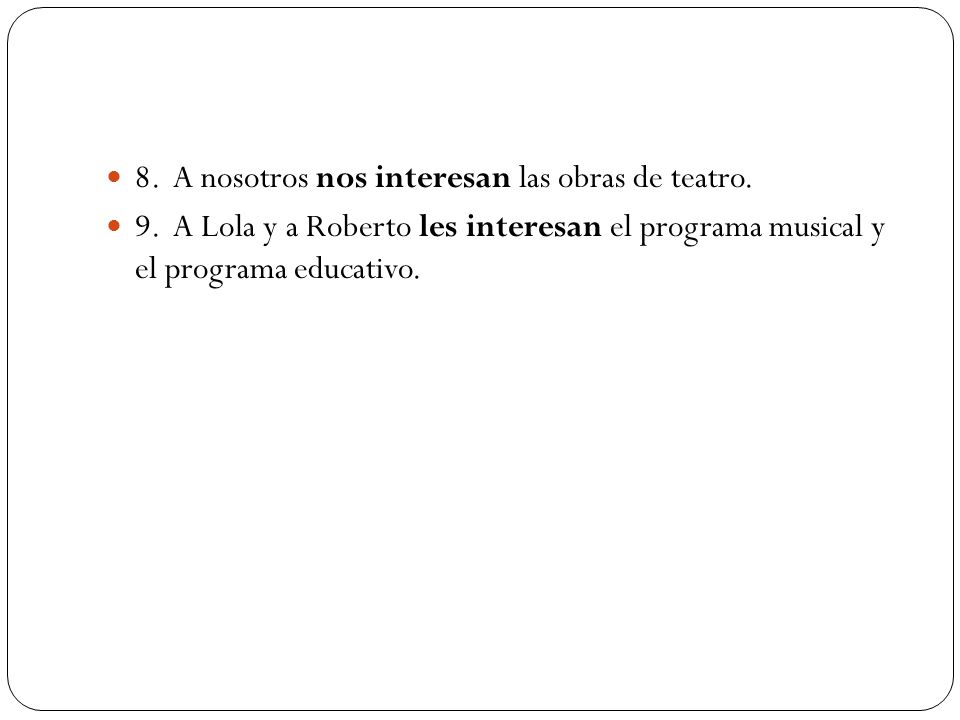 8. A nosotros nos interesan las obras de teatro.

9. A Lola y a Roberto les interesan el programa musical y el programa educativo.